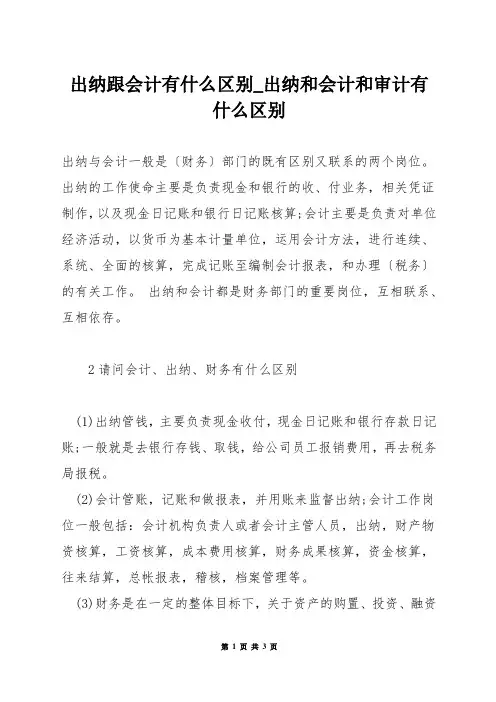 出纳跟会计有什么区别_出纳和会计和审计有什么区别

出纳与会计一般是〔财务〕部门的既有区别又联系的两个岗位。出纳的工作使命主要是负责现金和银行的收、付业务，相关凭证制作，以及现金日记账和银行日记账核算;会计主要是负责对单位经济活动，以货币为基本计量单位，运用会计方法，进行连续、系统、全面的核算，完成记账至编制会计报表，和办理〔税务〕的有关工作。 出纳和会计都是财务部门的重要岗位，互相联系、互相依存。

2 请问会计、出纳、财务有什么区别

(1)出纳管钱，主要负责现金收付，现金日记账和银行存款日记账;一般就是去银行存钱、取钱，给公司员工报销费用，再去税务局报税。

(2)会计管账，记账和做报表，并用账来监督出纳;会计工作岗位一般包括：会计机构负责人或者会计主管人员，出纳，财产物资核算，工资核算，成本费用核算，财务成果核算，资金核算，往来结算，总帐报表，稽核，档案管理等。

(3)财务是在一定的整体目标下，关于资产的购置、投资、融资

第 1 页 共 3 页